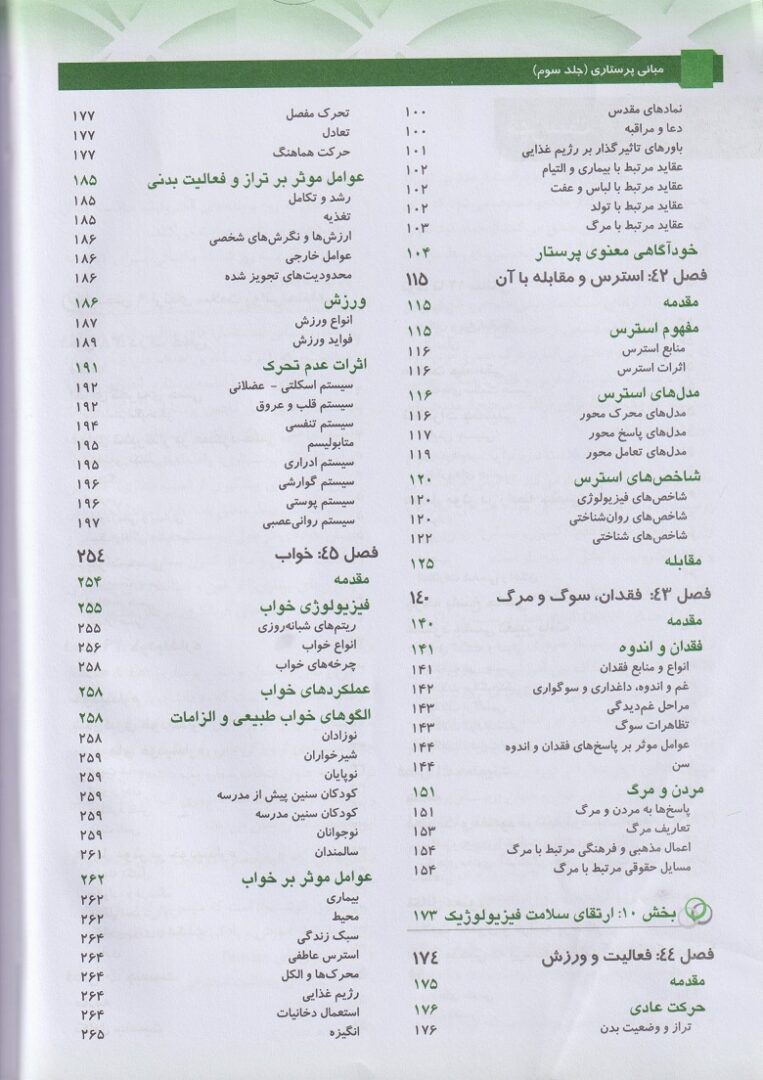 مبانی پرستاری (جلد سوم)

نمادهای مقدس ۱۰۰
دعا و مراقبه ۱۰۰
باورهای تاثیرگذار بر رژیم غذایی ۱۰۱
عقاید مرتبط با بیماری و التیام ۱۰۲
عقاید مرتبط با لباس و عفت ۱۰۲
عقاید مرتبط با تولد ۱۰۲
عقاید مرتبط با مرگ ۱۰۳
خودآگاهی معنوی پرستار ۱۰۴
فصل ۴۲: استرس و مقابله با آن ۱۱۵
مقدمه ۱۱۵
مفهوم استرس ۱۱۵
منابع استرس ۱۱۶
اثرات استرس ۱۱۶
مدل‌های استرس ۱۱۶
مدل‌های محرک محور ۱۱۶
مدل‌های پاسخ محور ۱۱۷
مدل‌های تعامل محور ۱۱۹
شاخص‌های استرس ۱۲۰
شاخص‌های فیزیولوژی ۱۲۰
شاخص‌های روان‌شناختی ۱۲۰
شاخص‌های شناختی ۱۲۲
مقابله ۱۲۵
فصل ۴۳: فقدان، سوگ و مرگ ۱۴۰
مقدمه ۱۴۰
فقدان و اندوه ۱۴۱
انواع و منابع فقدان ۱۴۱
غم و اندوه، داغداری و سوگواری ۱۴۲
مراحل غم‌دیدگی ۱۴۳
تظاهرات سوگ ۱۴۳
عوامل موثر بر پاسخ‌های فقدان و اندوه ۱۴۴
سن ۱۴۴
مردن و مرگ ۱۵۱
پاسخ‌ها به مردن و مرگ ۱۵۱
تعاریف مرگ ۱۵۳
اعمال مذهبی و فرهنگی مرتبط با مرگ ۱۵۴
مسایل حقوقی مرتبط با مرگ ۱۵۴
بخش ۱۰: ارتقای سلامت فیزیولوژیک ۱۷۳
فصل ۴۴: فعالیت و ورزش ۱۷۴
مقدمه ۱۷۵
حرکت عادی ۱۷۶
تراز و وضعیت بدن ۱۷۶

تحرک مفصل ۱۷۷
تعادل ۱۷۷
حرکت هماهنگ ۱۷۷
عوامل موثر بر تراز و فعالیت بدنی ۱۸۵
رشد و تکامل ۱۸۵
تغذیه ۱۸۵
ارزش‌ها و نگرش‌های شخصی ۱۸۶
عوامل خارجی ۱۸۶
محدودیت‌های تجویز شده ۱۸۶
ورزش ۱۸۶
انواع ورزش ۱۸۷
فواید ورزش ۱۸۹
اثرات عدم تحرک ۱۹۱
سیستم اسکلتی - عضلانی ۱۹۲
سیستم قلب و عروق ۱۹۲
سیستم تنفسی ۱۹۴
متابولیسم ۱۹۵
سیستم ادراری ۱۹۵
سیستم گوارشی ۱۹۶
سیستم پوستی ۱۹۶
سیستم روانی‌عصبی ۱۹۷
فصل ۴۵: خواب ۲۵۴
مقدمه ۲۵۴
فیزیولوژی خواب ۲۵۵
ریتم‌های شبانه‌روزی ۲۵۵
انواع خواب ۲۵۶
چرخه‌های خواب ۲۵۸
عملکردهای خواب ۲۵۸
الگوهای خواب طبیعی و الزامات ۲۵۸
نوزادان ۲۵۸
شیرخواران ۲۵۹
نوپایان ۲۵۹
کودکان سنین پیش از مدرسه ۲۵۹
کودکان سنین مدرسه ۲۵۹
نوجوانان ۲۵۹
سالمندان ۲۶۱
عوامل موثر بر خواب ۲۶۲
بیماری ۲۶۲
محیط ۲۶۲
سبک زندگی ۲۶۴
استرس عاطفی ۲۶۴
محرک‌ها و الکل ۲۶۴
رژیم غذایی ۲۶۴
استعمال دخانیات ۲۶۴
انگیزه ۲۶۵